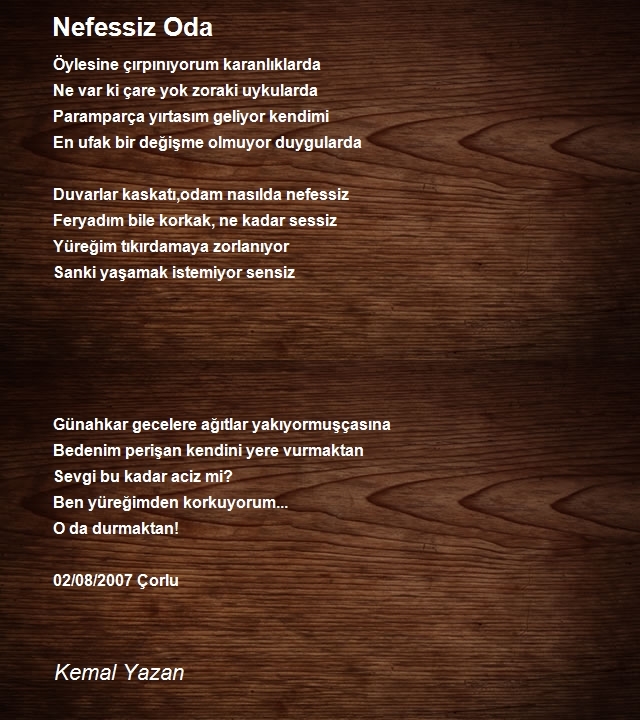 Nefessiz Oda

Öylesine çırpınıyorum karanlıklarda
Ne var ki çare yok zoraki uykularda
Paramparça yırtasım geliyor kendimi
En ufak bir değişme olmuyor duygularda

Duvarlar kaskatı,odam nasılda nefessiz
Feryadım bile korkak, ne kadar sessiz
Yüreğim tıkırdamaya zorlanıyor
Sanki yaşamak istemiyor sensiz

Günahkar gecelere ağıtlar yakıyormuşçasına
Bedenim perişan kendini yere vurmaktan
Sevgi bu kadar aciz mi?
Ben yüreğimden korkuyorum...
O da durmaktan!

02/08/2007 Çorlu

Kemal Yazan